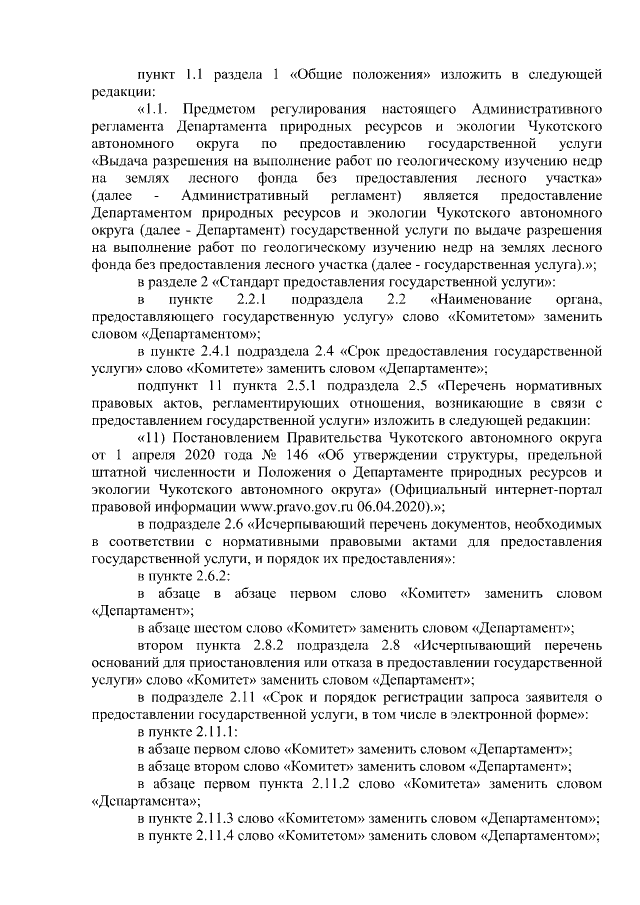 пункт 1.1 раздела 1 «Общие положения» изложить в следующей редакции:

«1.1. Предметом регулирования настоящего Административного регламента Департамента природных ресурсов и экологии Чукотского автономного округа по предоставлению государственной услуги «Выдача разрешения на выполнение работ по геологическому изучению недр на землях лесного фонда без предоставления лесного участка» (далее - Административный регламент) является предоставление Департаментом природных ресурсов и экологии Чукотского автономного округа (далее - Департамент) государственной услуги по выдаче разрешения на выполнение работ по геологическому изучению недр на землях лесного фонда без предоставления лесного участка (далее - государственная услуга).»;

в разделе 2 «Стандарт предоставления государственной услуги»:

в пункте 2.2.1 подраздела 2.2 «Наименование органа, предоставляющего государственную услугу» слово «Комитетом» заменить словом «Департаментом»;

в пункте 2.4.1 подраздела 2.4 «Срок предоставления государственной услуги» слово «Комитете» заменить словом «Департаменте»;

подпункт 11 пункта 2.5.1 подраздела 2.5 «Перечень нормативных правовых актов, регламентирующих отношения, возникающие в связи с предоставлением государственной услуги» изложить в следующей редакции:

«11) Постановлением Правительства Чукотского автономного округа от 1 апреля 2020 года № 146 «Об утверждении структуры, предельной штатной численности и Положения о Департаменте природных ресурсов и экологии Чукотского автономного округа» (Официальный интернет-портал правовой информации www.pravo.gov.ru 06.04.2020).»;

в подразделе 2.6 «Исчерпывающий перечень документов, необходимых в соответствии с нормативными правовыми актами для предоставления государственной услуги, и порядок их предоставления»:

в пункте 2.6.2:

в абзаце в абзаце первом слово «Комитет» заменить словом «Департамент»;

в абзаце шестом слово «Комитет» заменить словом «Департамент»;

втором пункта 2.8.2 подраздела 2.8 «Исчерпывающий перечень оснований для приостановления или отказа в предоставлении государственной услуги» слово «Комитет» заменить словом «Департамент»;

в подразделе 2.11 «Срок и порядок регистрации запроса заявителя о предоставлении государственной услуги, в том числе в электронной форме»:

в пункте 2.11.1:

в абзаце первом слово «Комитет» заменить словом «Департамент»;

в абзаце втором слово «Комитет» заменить словом «Департамент»;

в абзаце первом пункта 2.11.2 слово «Комитета» заменить словом «Департамента»;

в пункте 2.11.3 слово «Комитетом» заменить словом «Департаментом»;

в пункте 2.11.4 слово «Комитетом» заменить словом «Департаментом»;